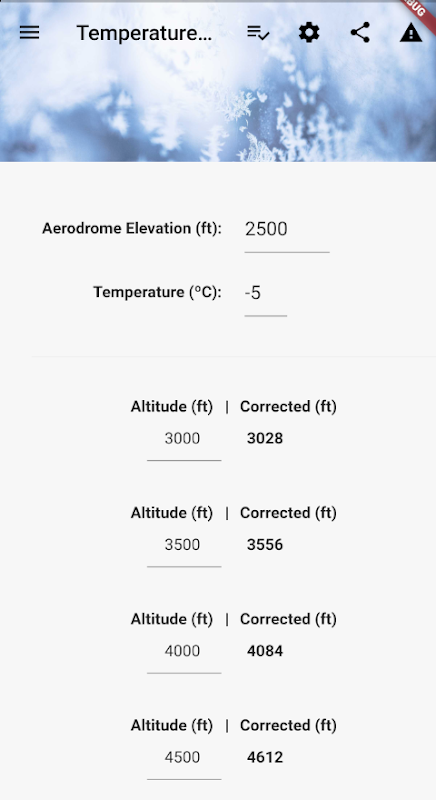 Temperature...

BUG

Aerodrome Elevation (ft): 2500

Temperature (°C): -5

Altitude (ft) | Corrected (ft)
3000 3028

Altitude (ft) | Corrected (ft)
3500 3556

Altitude (ft) | Corrected (ft)
4000 4084

Altitude (ft) | Corrected (ft)
4500 4612